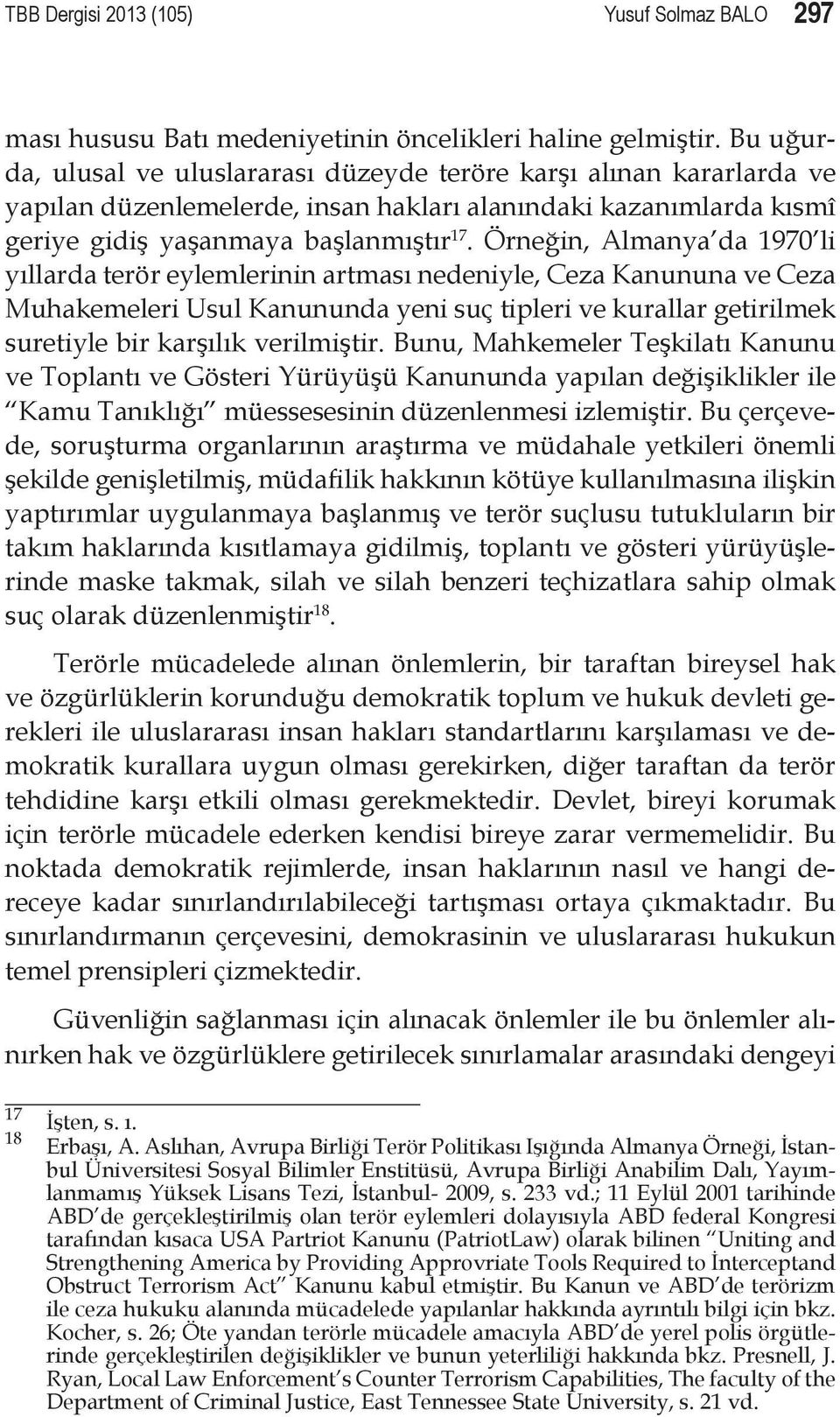 TBB Dergisi 2013 (105) Yusuf Solmaz BALO 297

ması hususu Batı medeniyetinin öncelikleri haline gelmiştir. Bu uğurda, ulusal ve uluslararası düzeyde teröre karşı alınan kararlarda ve yapılan düzenlemelerde, insan hakları alanındaki kazanımlarda kısmî geriye gidiş yaşanmaya başlanmıştır$^{17}$. Örneğin, Almanya'da 1970'li yıllarda terör eylemlerinin artması nedeniyle, Ceza Kanununa ve Ceza Muhakemeleri Usul Kanununda yeni suç tipleri ve kurallar getirilmek suretiyle bir karşılık verilmiştir. Bunu, Mahkemeler Teşkilatı Kanunu ve Toplantı ve Gösteri Yürüyüşü Kanununda yapılan değişiklikler ile "Kamu Tanıklığı" müessesesinin düzenlenmesi izlemiştir. Bu çerçevede, soruşturma organlarının araştırma ve müdahale yetkileri önemli şekilde genişletilmiş, müdafilik hakkının kötüye kullanılmasına ilişkin yaptırımlar uygulanmaya başlanmış ve terör suçlusu tutukluların bir takım haklarında kısıtlamaya gidilmiş, toplantı ve gösteri yürüyüşlerinde maske takmak, silah ve silah benzeri teçhizatlara sahip olmak suç olarak düzenlenmiştir$^{18}$.

Terörle mücadelede alınan önlemlerin, bir taraftan bireysel hak ve özgürlüklerin korunduğu demokratik toplum ve hukuk devleti gerekleri ile uluslararası insan hakları standartlarını karşılaması ve demokratik kurallara uygun olması gerekirken, diğer taraftan da terör tehdidine karşı etkili olması gerekmektedir. Devlet, bireyi korumak için terörle mücadele ederken kendisi bireye zarar vermemelidir. Bu noktada demokratik rejimlerde, insan haklarının nasıl ve hangi dereceye kadar sınırlandırılabileceği tartışması ortaya çıkmaktadır. Bu sınırlandırmanın çerçevesini, demokrasinin ve uluslararası hukukun temel prensipleri çizmektedir.

Güvenliğin sağlanması için alınacak önlemler ile bu önlemler alınırken hak ve özgürlüklere getirilecek sınırlamalar arasındaki dengeyi

17 İşten, s. 1.
18 Erbaşı, A. Aslıhan, Avrupa Birliği Terör Politikası Işığında Almanya Örneği, İstanbul Üniversitesi Sosyal Bilimler Enstitüsü, Avrupa Birliği Anabilim Dalı, Yayımlanmamış Yüksek Lisans Tezi, İstanbul- 2009, s. 233 vd.; 11 Eylül 2001 tarihinde ABD'de gerçekleştirilmiş olan terör eylemleri dolayısıyla ABD federal Kongresi tarafından kısaca USA Partriot Kanunu (PatriotLaw) olarak bilinen "Uniting and Strengthening America by Providing Approvriate Tools Required to İnterceptand Obstruct Terrorism Act" Kanunu kabul etmiştir. Bu Kanun ve ABD'de terörizm ile ceza hukuku alanında mücadelede yapılanlar hakkında ayrıntılı bilgi için bkz. Kocher, s. 26; Öte yandan terörle mücadele amacıyla ABD'de yerel polis örgütlerinde gerçekleştirilen değişiklikler ve bunun yeterliliği hakkında bkz. Presnell, J. Ryan, Local Law Enforcement's Counter Terrorism Capabilities, The faculty of the Department of Criminal Justice, East Tennessee State University, s. 21 vd.